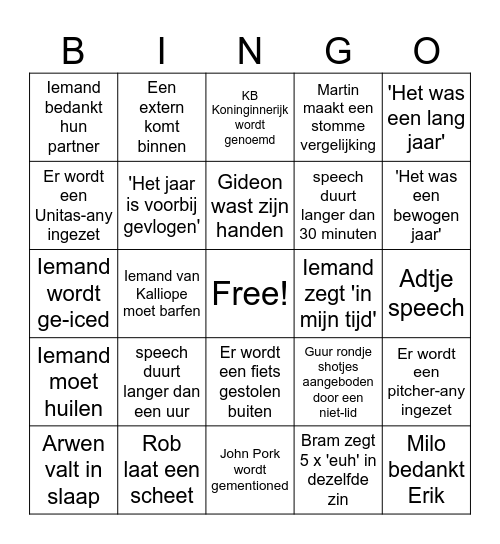 | B | I | N | G | O |
|---|---|---|---|---|
| Iemand bedankt hun partner | Een extern komt binnen | KB Koninginnerijk wordt genoemd | Martin maakt een stomme vergelijking | 'Het was een lang jaar' |
| Er wordt een Unitas-any ingezet | 'Het jaar is voorbij gevlogen' | Gideon wast zijn handen | speech duurt langer dan 30 minuten | 'Het was een bewogen jaar' |
| Iemand wordt ge-iced | Iemand van Kalliope moet barfen | Free! | Iemand zegt 'in mijn tijd' | Adtje speech |
| Iemand moet huilen | speech duurt langer dan een uur | Er wordt een fiets gestolen buiten | Guur rondje shotjes aangeboden door een niet-lid | Er wordt een pitcher-any ingezet |
| Arwen valt in slaap | Rob laat een scheet | John Pork wordt gementioned | Bram zegt 5 x 'euh' in dezelfde zin | Milo bedankt Erik |